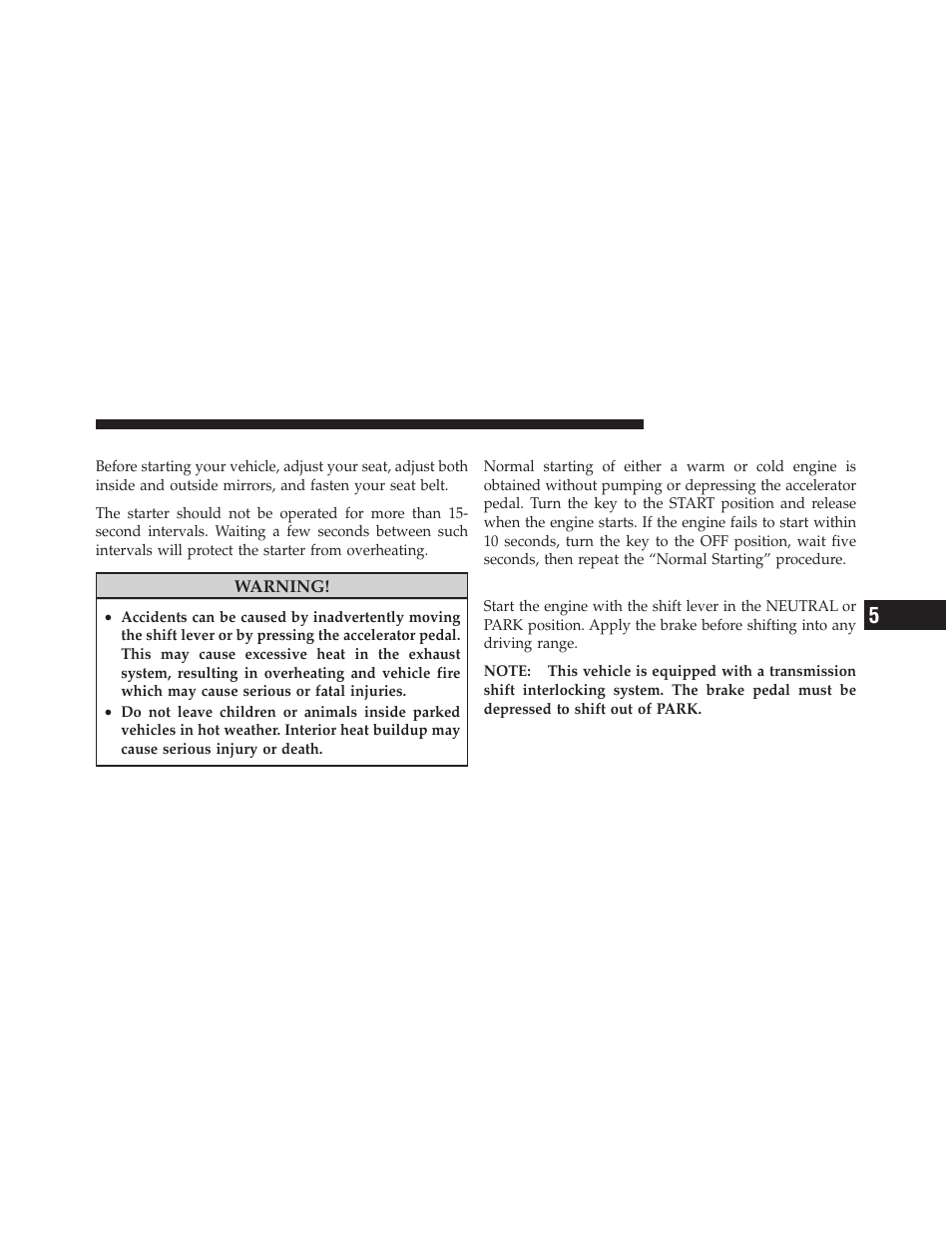 Before starting your vehicle, adjust your seat, adjust both inside and outside mirrors, and fasten your seat belt.

The starter should not be operated for more than 15-second intervals. Waiting a few seconds between such intervals will protect the starter from overheating.

WARNING!

• Accidents can be caused by inadvertently moving the shift lever or by pressing the accelerator pedal. This may cause excessive heat in the exhaust system, resulting in overheating and vehicle fire which may cause serious or fatal injuries.
• Do not leave children or animals inside parked vehicles in hot weather. Interior heat buildup may cause serious injury or death.

Normal starting of either a warm or cold engine is obtained without pumping or depressing the accelerator pedal. Turn the key to the START position and release when the engine starts. If the engine fails to start within 10 seconds, turn the key to the OFF position, wait five seconds, then repeat the “Normal Starting” procedure.

Start the engine with the shift lever in the NEUTRAL or PARK position. Apply the brake before shifting into any driving range.

NOTE: This vehicle is equipped with a transmission shift interlocking system. The brake pedal must be depressed to shift out of PARK.

5